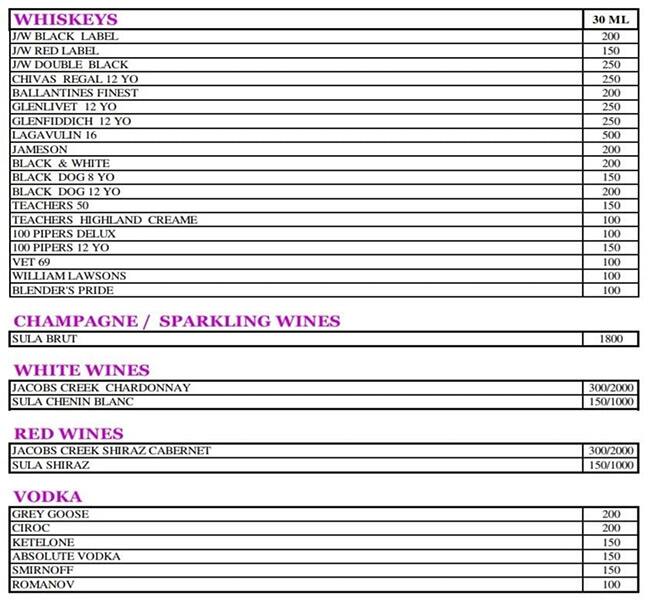 | WHISKEYS | 30 ML |
|---|---|
| J/W BLACK LABEL | 200 |
| J/W RED LABEL | 150 |
| J/W DOUBLE BLACK | 250 |
| CHIVAS REGAL 12 YO | 250 |
| BALLANTINES FINEST | 200 |
| GLENLIVET 12 YO | 250 |
| GLENFIDDICH 12 YO | 250 |
| LAGAVULIN 16 | 500 |
| JAMESON | 200 |
| BLACK & WHITE | 200 |
| BLACK DOG 8 YO | 150 |
| BLACK DOG 12 YO | 200 |
| TEACHERS 50 | 150 |
| TEACHERS HIGHLAND CREAME | 100 |
| 100 PIPERS DELUX | 100 |
| 100 PIPERS 12 YO | 150 |
| VET 69 | 100 |
| WILLIAM LAWSONS | 100 |
| BLENDER'S PRIDE | 100 |

CHAMPAGNE / SPARKLING WINES

| SULA BRUT | 1800 |
|---|---|

WHITE WINES

| JACOBS CREEK CHARDONNAY | 300/2000 |
|---|---|
| SULA CHENIN BLANC | 150/1000 |

RED WINES

| JACOBS CREEK SHIRAZ CABERNET | 300/2000 |
|---|---|
| SULA SHIRAZ | 150/1000 |

VODKA

| GREY GOOSE | 200 |
|---|---|
| CIROC | 200 |
| KETELONE | 150 |
| ABSOLUTE VODKA | 150 |
| SMIRNOFF | 150 |
| ROMANOV | 100 |